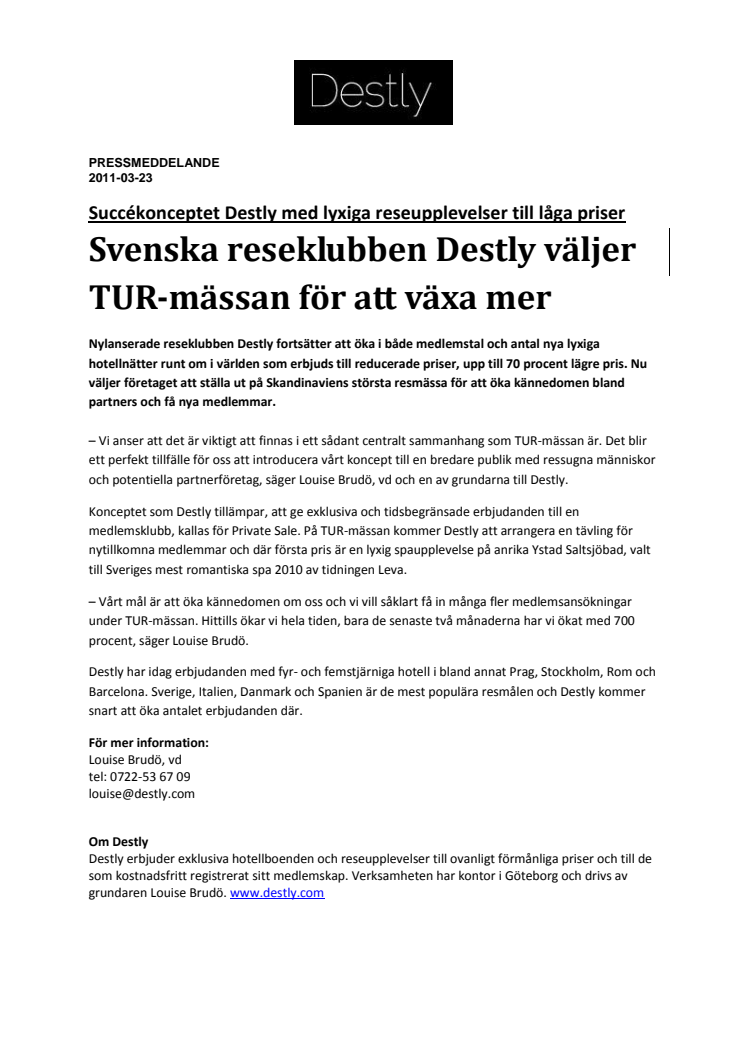 Destly

PRESSMEDDELANDE
2011-03-23

Succékonceptet Destly med lyxiga reseupplevelser till låga priser

Svenska reseklubben Destly väljer TUR-mässan för att växa mer

Nylanserade reseklubben Destly fortsätter att öka i både medlemstal och antal nya lyxiga hotellnätter runt om i världen som erbjuds till reducerade priser, upp till 70 procent lägre pris. Nu väljer företaget att ställa ut på Skandinaviens största resmässa för att öka kännedomen bland partners och få nya medlemmar.

– Vi anser att det är viktigt att finnas i ett sådant centralt sammanhang som TUR-mässan är. Det blir ett perfekt tillfälle för oss att introducera vårt koncept till en bredare publik med ressugna människor och potentiella partnerföretag, säger Louise Brudö, vd och en av grundarna till Destly.

Konceptet som Destly tillämpar, att ge exklusiva och tidsbegränsade erbjudanden till en medlemsklubb, kallas för Private Sale. På TUR-mässan kommer Destly att arrangera en tävling för nytillkomna medlemmar och där första pris är en lyxig spaupplevelse på anrika Ystad Saltsjöbad, valt till Sveriges mest romantiska spa 2010 av tidningen Leva.

– Vårt mål är att öka kännedomen om oss och vi vill såklart få in många fler medlemsansökningar under TUR-mässan. Hittills ökar vi hela tiden, bara de senaste två månaderna har vi ökat med 700 procent, säger Louise Brudö.

Destly har idag erbjudanden med fyr- och femstjärniga hotell i bland annat Prag, Stockholm, Rom och Barcelona. Sverige, Italien, Danmark och Spanien är de mest populära resmålen och Destly kommer snart att öka antalet erbjudanden där.

För mer information:
Louise Brudö, vd
tel: 0722-53 67 09
louise@destly.com

Om Destly
Destly erbjuder exklusiva hotellboenden och reseupplevelser till ovanligt förmånliga priser och till de som kostnadsfritt registrerat sitt medlemskap. Verksamheten har kontor i Göteborg och drivs av grundaren Louise Brudö. www.destly.com